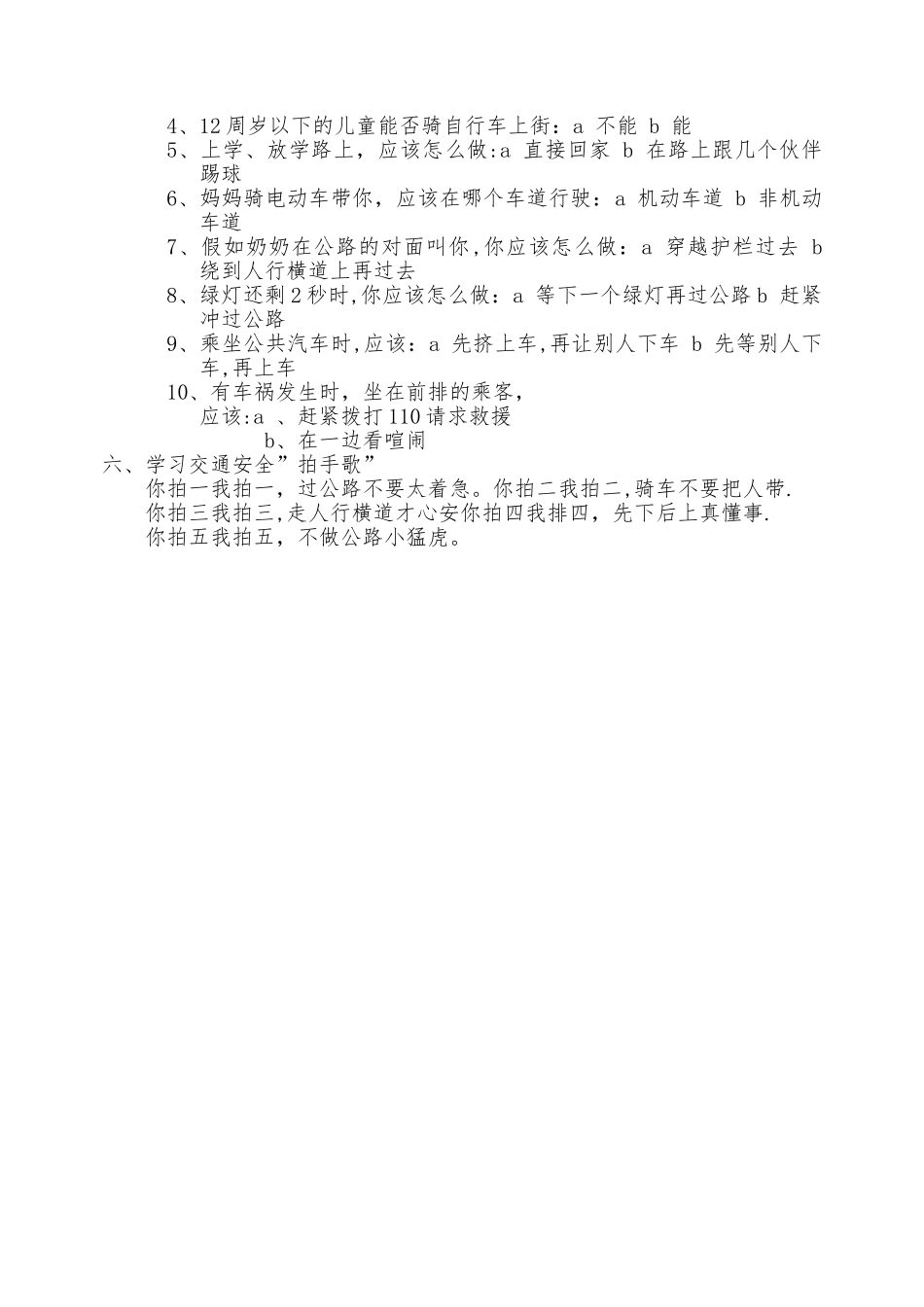 4、12周岁以下的儿童能否骑自行车上街：a 不能 b 能
5、上学、放学路上，应该怎么做:a 直接回家 b 在路上跟几个伙伴踢球
6、妈妈骑电动车带你，应该在哪个车道行驶：a 机动车道 b 非机动车道
7、假如奶奶在公路的对面叫你,你应该怎么做：a 穿越护栏过去 b 绕到人行横道上再过去
8、绿灯还剩2秒时,你应该怎么做：a 等下一个绿灯再过公路b 赶紧冲过公路
9、乘坐公共汽车时,应该：a 先挤上车,再让别人下车 b 先等别人下车,再上车
10、有车祸发生时，坐在前排的乘客，
应该:a 、赶紧拨打110请求救援
b、在一边看喧闹
六、学习交通安全”拍手歌”
你拍一我拍一，过公路不要太着急。你拍二我拍二,骑车不要把人带.
你拍三我拍三,走人行横道才心安你拍四我排四，先下后上真懂事.
你拍五我拍五，不做公路小猛虎。